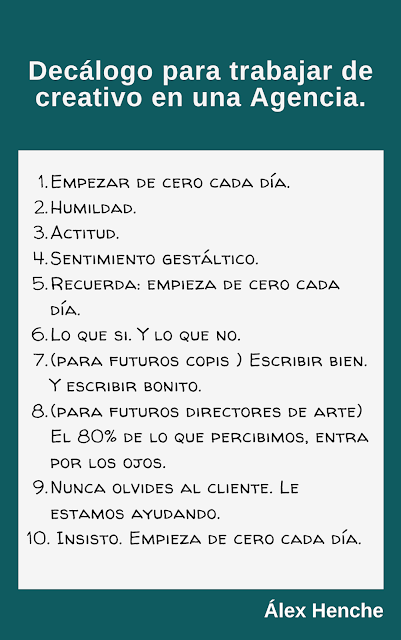 Decálogo para trabajar de creativo en una Agencia.

1. Empezar de cero cada día.
2. Humildad.
3. Actitud.
4. Sentimiento gestáltico.
5. Recuerda: empieza de cero cada día.
6. Lo que si. Y lo que no.
7. (para futuros copis ) Escribir bien. Y escribir bonito.
8. (para futuros directores de arte) El 80% de lo que percibimos, entra por los ojos.
9. Nunca olvides al cliente. Le estamos ayudando.
10. Insisto. Empieza de cero cada día.

Álex Henche